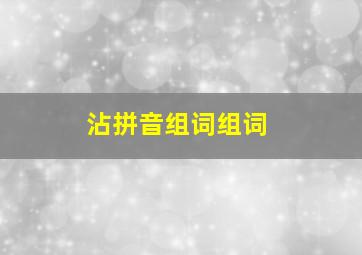 沾拼音组词组词